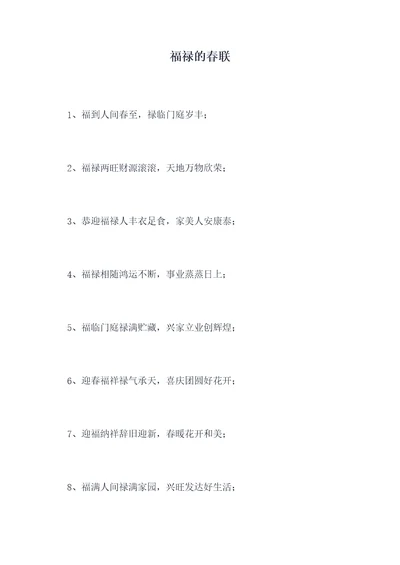 福禄的春联

1、福到人间春至，禄临门庭岁丰；

2、福禄两旺财源滚滚，天地万物欣荣；

3、恭迎福禄人丰衣足食，家美人安康泰；

4、福禄相随鸿运不断，事业蒸蒸日上；

5、福临门庭禄满贮藏，兴家立业创辉煌；

6、迎春福祥禄气承天，喜庆团圆好花开；

7、迎福纳祥辞旧迎新，春暖花开和美；

8、福满人间禄满家园，兴旺发达好生活；